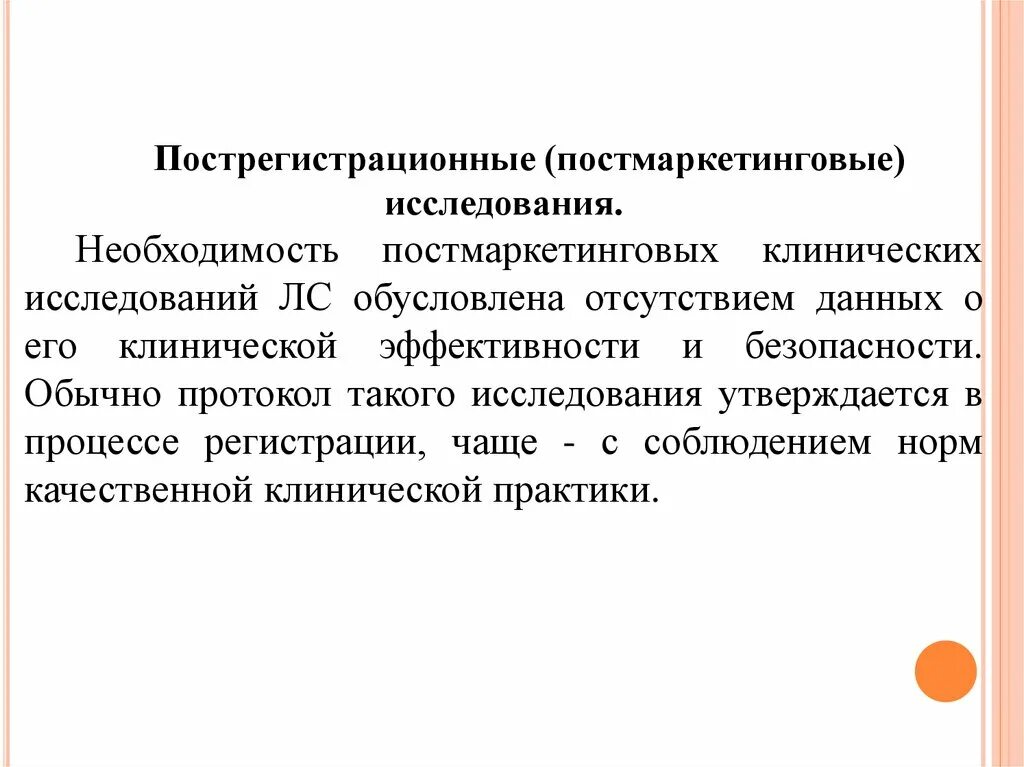 Пострегистрационные (постмаркетинговые) исследования.

Необходимость постмаркетинговых клинических исследований ЛС обусловлена отсутствием данных о его клинической эффективности и безопасности. Обычно протокол такого исследования утверждается в процессе регистрации, чаще - с соблюдением норм качественной клинической практики.